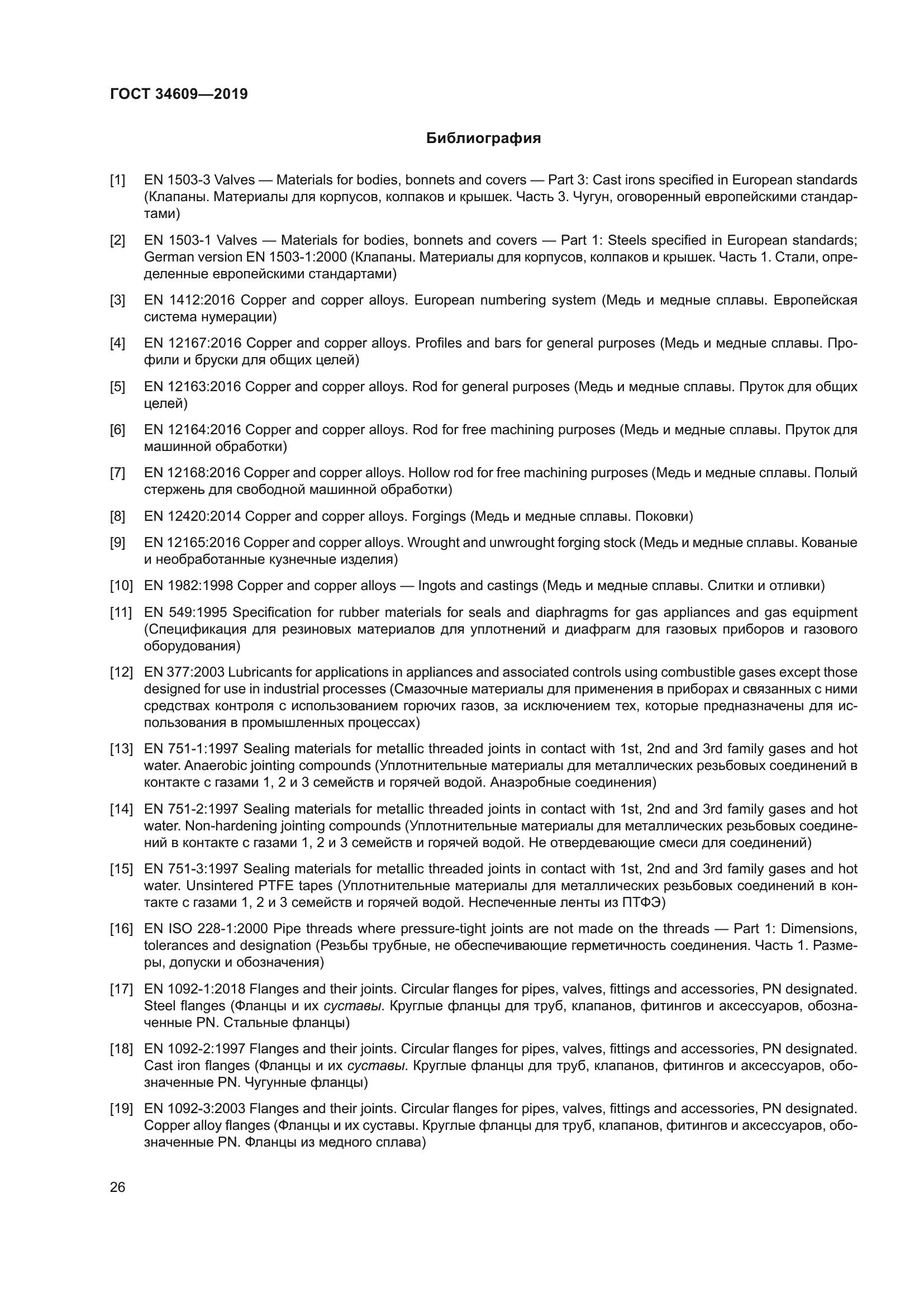 ГОСТ 34609—2019

Библиография

[1] EN 1503-3 Valves — Materials for bodies, bonnets and covers — Part 3: Cast irons specified in European standards (Клапаны. Материалы для корпусов, колпаков и крышек. Часть 3. Чугун, оговоренный европейскими стандартами)

[2] EN 1503-1 Valves — Materials for bodies, bonnets and covers — Part 1: Steels specified in European standards; German version EN 1503-1:2000 (Клапаны. Материалы для корпусов, колпаков и крышек. Часть 1. Стали, определенные европейскими стандартами)

[3] EN 1412:2016 Copper and copper alloys. European numbering system (Медь и медные сплавы. Европейская система нумерации)

[4] EN 12167:2016 Copper and copper alloys. Profiles and bars for general purposes (Медь и медные сплавы. Профили и бруски для общих целей)

[5] EN 12163:2016 Copper and copper alloys. Rod for general purposes (Медь и медные сплавы. Пруток для общих целей)

[6] EN 12164:2016 Copper and copper alloys. Rod for free machining purposes (Медь и медные сплавы. Пруток для машинной обработки)

[7] EN 12168:2016 Copper and copper alloys. Hollow rod for free machining purposes (Медь и медные сплавы. Полый стержень для свободной машинной обработки)

[8] EN 12420:2014 Copper and copper alloys. Forgings (Медь и медные сплавы. Поковки)

[9] EN 12165:2016 Copper and copper alloys. Wrought and unwrought forging stock (Медь и медные сплавы. Кованые и необработанные кузнечные изделия)

[10] EN 1982:1998 Copper and copper alloys — Ingots and castings (Медь и медные сплавы. Слитки и отливки)

[11] EN 549:1995 Specification for rubber materials for seals and diaphragms for gas appliances and gas equipment (Спецификация для резиновых материалов для уплотнений и диафрагм для газовых приборов и газового оборудования)

[12] EN 377:2003 Lubricants for applications in appliances and associated controls using combustible gases except those designed for use in industrial processes (Смазочные материалы для применения в приборах и связанных с ними средствах контроля с использованием горючих газов, за исключением тех, которые предназначены для использования в промышленных процессах)

[13] EN 751-1:1997 Sealing materials for metallic threaded joints in contact with 1st, 2nd and 3rd family gases and hot water. Anaerobic jointing compounds (Уплотнительные материалы для металлических резьбовых соединений в контакте с газами 1, 2 и 3 семейств и горячей водой. Анаэробные соединения)

[14] EN 751-2:1997 Sealing materials for metallic threaded joints in contact with 1st, 2nd and 3rd family gases and hot water. Non-hardening jointing compounds (Уплотнительные материалы для металлических резьбовых соединений в контакте с газами 1, 2 и 3 семейств и горячей водой. Не отвердевающие смеси для соединений)

[15] EN 751-3:1997 Sealing materials for metallic threaded joints in contact with 1st, 2nd and 3rd family gases and hot water. Unsintered PTFE tapes (Уплотнительные материалы для металлических резьбовых соединений в контакте с газами 1, 2 и 3 семейств и горячей водой. Неспеченные ленты из ПТФЭ)

[16] EN ISO 228-1:2000 Pipe threads where pressure-tight joints are not made on the threads — Part 1: Dimensions, tolerances and designation (Резьбы трубные, не обеспечивающие герметичность соединения. Часть 1. Размеры, допуски и обозначения)

[17] EN 1092-1:2018 Flanges and their joints. Circular flanges for pipes, valves, fittings and accessories, PN designated. Steel flanges (Фланцы и их суставы. Круглые фланцы для труб, клапанов, фитингов и аксессуаров, обозначенные PN. Стальные фланцы)

[18] EN 1092-2:1997 Flanges and their joints. Circular flanges for pipes, valves, fittings and accessories, PN designated. Cast iron flanges (Фланцы и их суставы. Круглые фланцы для труб, клапанов, фитингов и аксессуаров, обозначенные PN. Чугунные фланцы)

[19] EN 1092-3:2003 Flanges and their joints. Circular flanges for pipes, valves, fittings and accessories, PN designated. Copper alloy flanges (Фланцы и их суставы. Круглые фланцы для труб, клапанов, фитингов и аксессуаров, обозначенные PN. Фланцы из медного сплава)

26